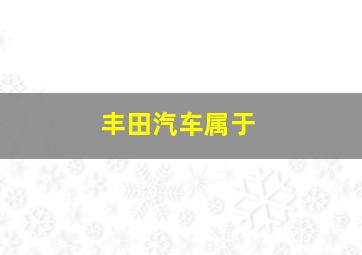 丰田汽车属于